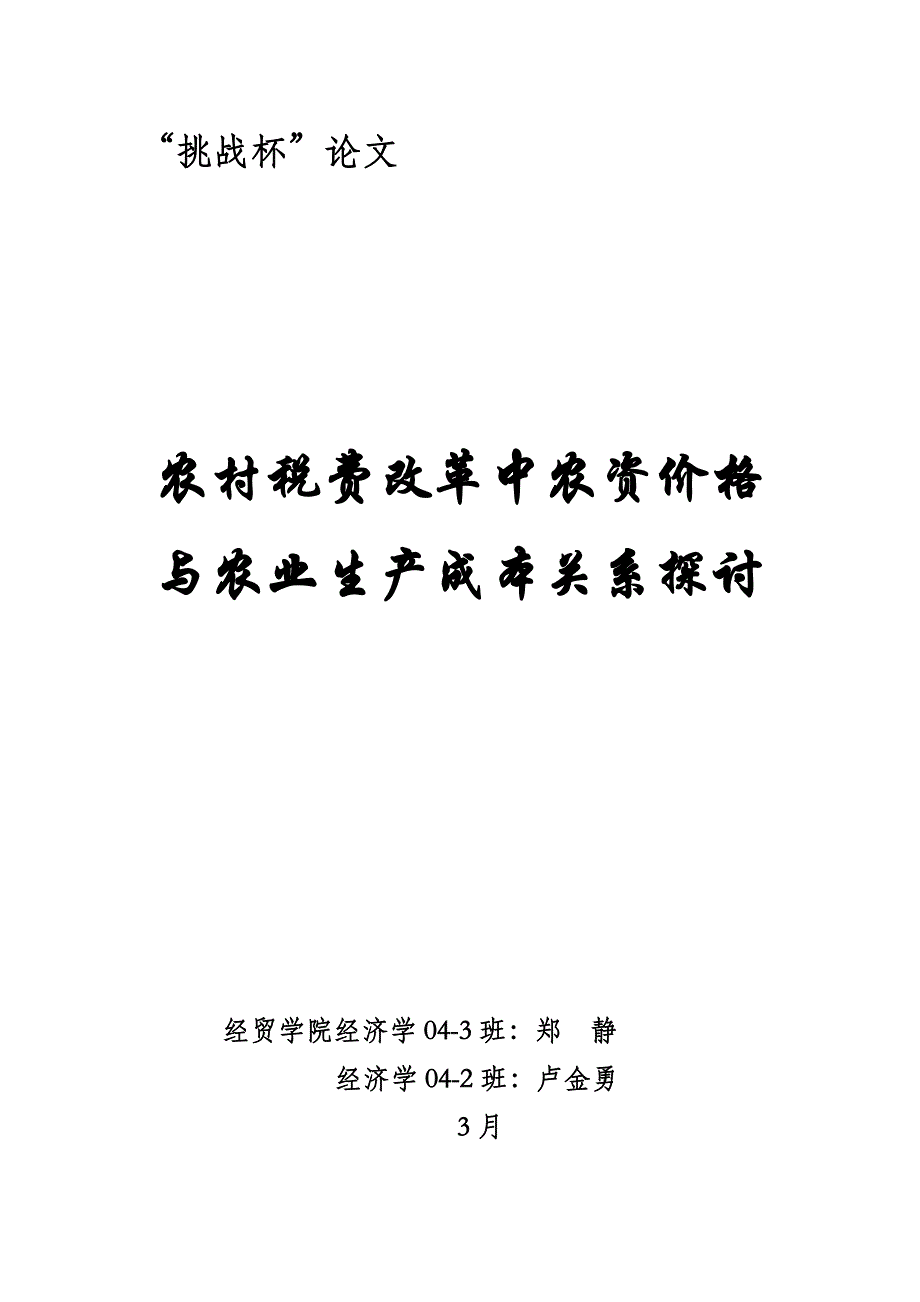 “挑战杯”论文

农村税费改革中农资价格与农业生产成本关系探讨

经贸学院经济学 04-3 班：郑　静
经济学 04-2 班：卢金勇
3 月